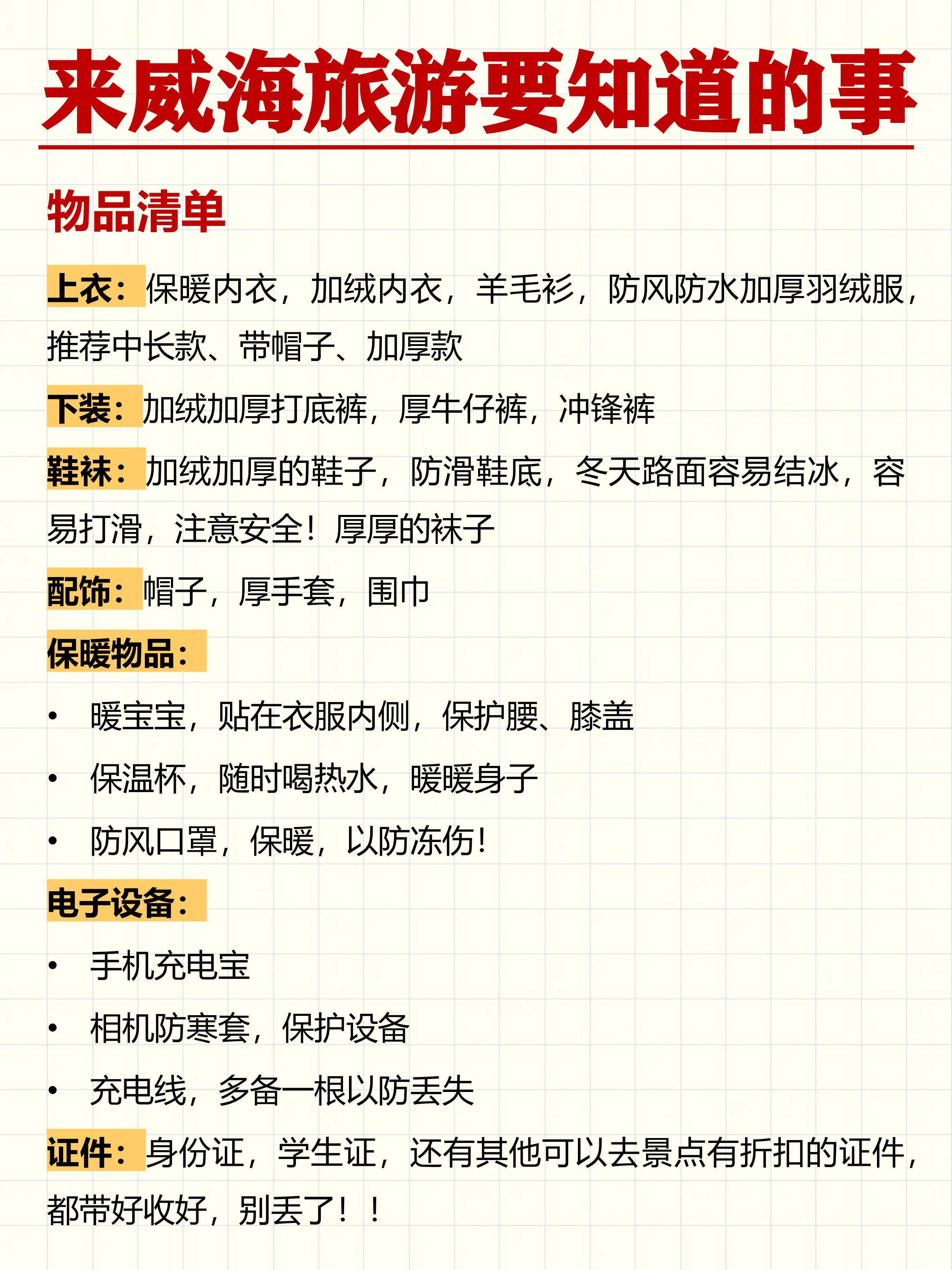 来威海旅游要知道的事

物品清单

上衣：保暖内衣，加绒内衣，羊毛衫，防风防水加厚羽绒服，推荐中长款、带帽子、加厚款

下装：加绒加厚打底裤，厚牛仔裤，冲锋裤

鞋袜：加绒加厚的鞋子，防滑鞋底，冬天路面容易结冰，容易打滑，注意安全！厚厚的袜子

配饰：帽子，厚手套，围巾

保暖物品：

• 暖宝宝，贴在衣服内侧，保护腰、膝盖
• 保温杯，随时喝热水，暖暖身子
• 防风口罩，保暖，以防冻伤！

电子设备：

• 手机充电宝
• 相机防寒套，保护设备
• 充电线，多备一根以防丢失

证件：身份证，学生证，还有其他可以去景点有折扣的证件，都带好收好，别丢了！！